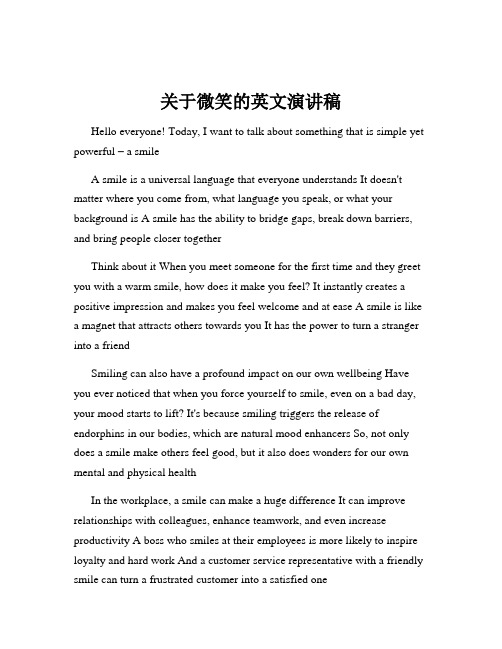 关于微笑的英文演讲稿

Hello everyone! Today, I want to talk about something that is simple yet powerful – a smile

A smile is a universal language that everyone understands It doesn't matter where you come from, what language you speak, or what your background is A smile has the ability to bridge gaps, break down barriers, and bring people closer together

Think about it When you meet someone for the first time and they greet you with a warm smile, how does it make you feel? It instantly creates a positive impression and makes you feel welcome and at ease A smile is like a magnet that attracts others towards you It has the power to turn a stranger into a friend

Smiling can also have a profound impact on our own wellbeing Have you ever noticed that when you force yourself to smile, even on a bad day, your mood starts to lift? It's because smiling triggers the release of endorphins in our bodies, which are natural mood enhancers So, not only does a smile make others feel good, but it also does wonders for our own mental and physical health

In the workplace, a smile can make a huge difference It can improve relationships with colleagues, enhance teamwork, and even increase productivity A boss who smiles at their employees is more likely to inspire loyalty and hard work And a customer service representative with a friendly smile can turn a frustrated customer into a satisfied one